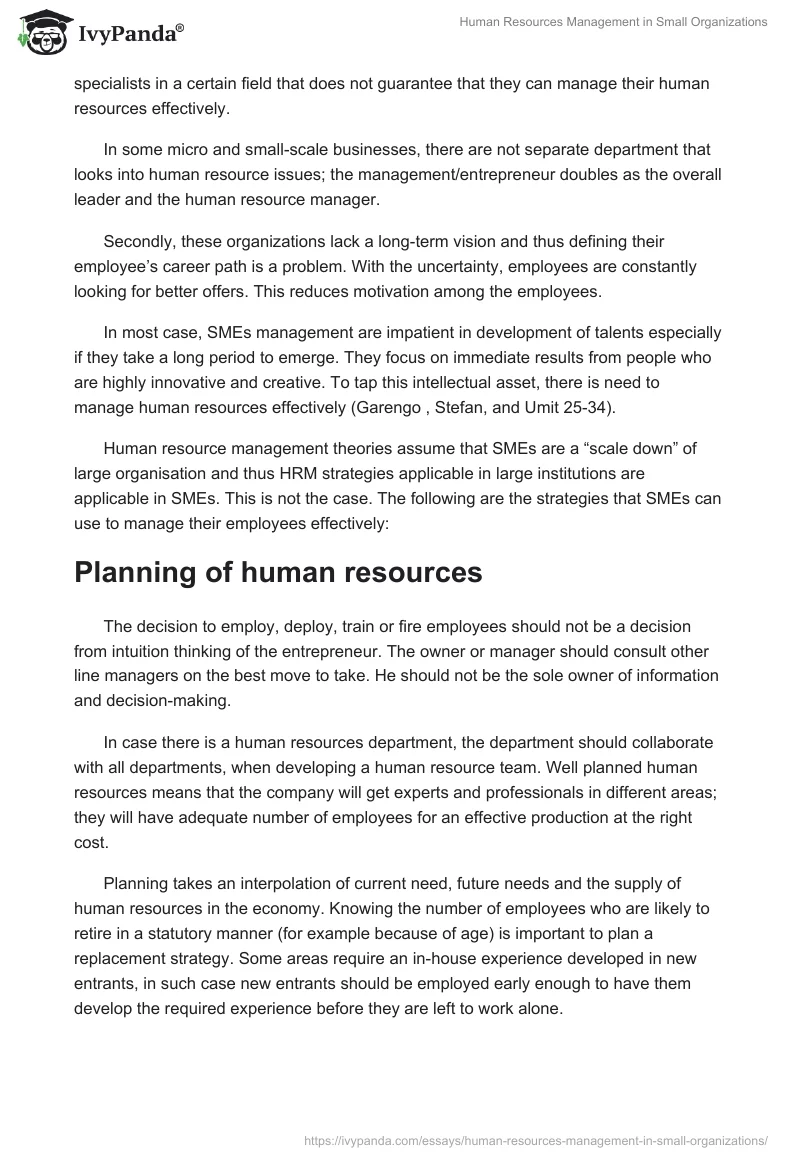 IvyPanda®

Human Resources Management in Small Organizations

specialists in a certain field that does not guarantee that they can manage their human resources effectively.

In some micro and small-scale businesses, there are not separate department that looks into human resource issues; the management/entrepreneur doubles as the overall leader and the human resource manager.

Secondly, these organizations lack a long-term vision and thus defining their employee's career path is a problem. With the uncertainty, employees are constantly looking for better offers. This reduces motivation among the employees.

In most case, SMEs management are impatient in development of talents especially if they take a long period to emerge. They focus on immediate results from people who are highly innovative and creative. To tap this intellectual asset, there is need to manage human resources effectively (Garengo , Stefan, and Umit 25-34).

Human resource management theories assume that SMEs are a "scale down" of large organisation and thus HRM strategies applicable in large institutions are applicable in SMEs. This is not the case. The following are the strategies that SMEs can use to manage their employees effectively:

Planning of human resources

The decision to employ, deploy, train or fire employees should not be a decision from intuition thinking of the entrepreneur. The owner or manager should consult other line managers on the best move to take. He should not be the sole owner of information and decision-making.

In case there is a human resources department, the department should collaborate with all departments, when developing a human resource team. Well planned human resources means that the company will get experts and professionals in different areas; they will have adequate number of employees for an effective production at the right cost.

Planning takes an interpolation of current need, future needs and the supply of human resources in the economy. Knowing the number of employees who are likely to retire in a statutory manner (for example because of age) is important to plan a replacement strategy. Some areas require an in-house experience developed in new entrants, in such case new entrants should be employed early enough to have them develop the required experience before they are left to work alone.

https://ivypanda.com/essays/human-resources-management-in-small-organizations/